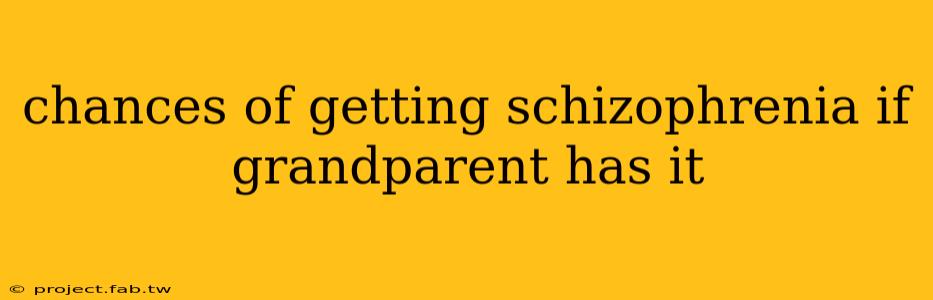 chances of getting schizophrenia if grandparent has it

© project.fab.tw